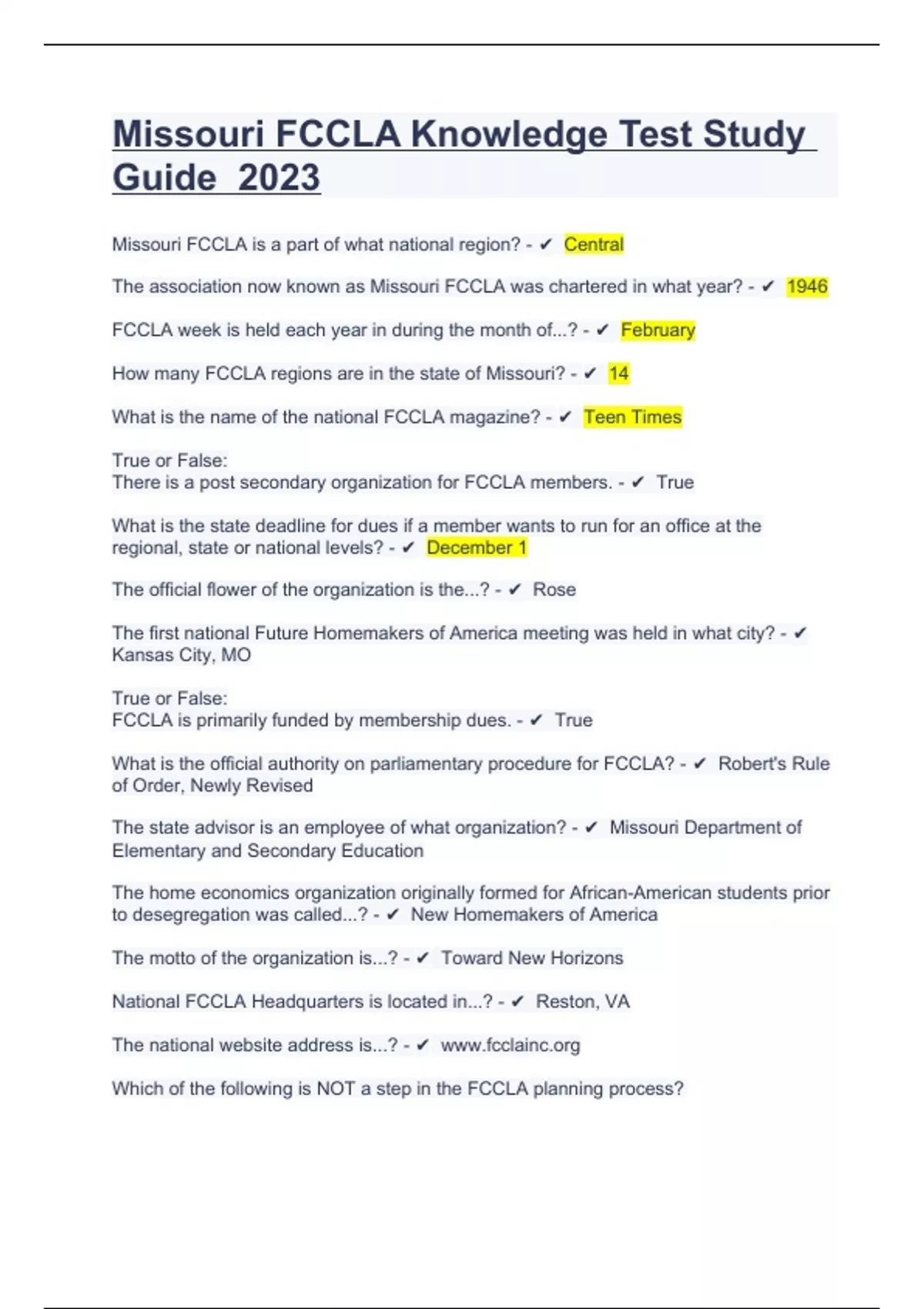 Missouri FCCLA Knowledge Test Study Guide 2023

Missouri FCCLA is a part of what national region? - ✔ Central

The association now known as Missouri FCCLA was chartered in what year? - ✔ 1946

FCCLA week is held each year in during the month of...? - ✔ February

How many FCCLA regions are in the state of Missouri? - ✔ 14

What is the name of the national FCCLA magazine? - ✔ Teen Times

True or False:
There is a post secondary organization for FCCLA members. - ✔ True

What is the state deadline for dues if a member wants to run for an office at the regional, state or national levels? - ✔ December 1

The official flower of the organization is the...? - ✔ Rose

The first national Future Homemakers of America meeting was held in what city? - ✔ Kansas City, MO

True or False:
FCCLA is primarily funded by membership dues. - ✔ True

What is the official authority on parliamentary procedure for FCCLA? - ✔ Robert's Rule of Order, Newly Revised

The state advisor is an employee of what organization? - ✔ Missouri Department of Elementary and Secondary Education

The home economics organization originally formed for African-American students prior to desegregation was called...? - ✔ New Homemakers of America

The motto of the organization is...? - ✔ Toward New Horizons

National FCCLA Headquarters is located in...? - ✔ Reston, VA

The national website address is...? - ✔ www.fcclainc.org

Which of the following is NOT a step in the FCCLA planning process?